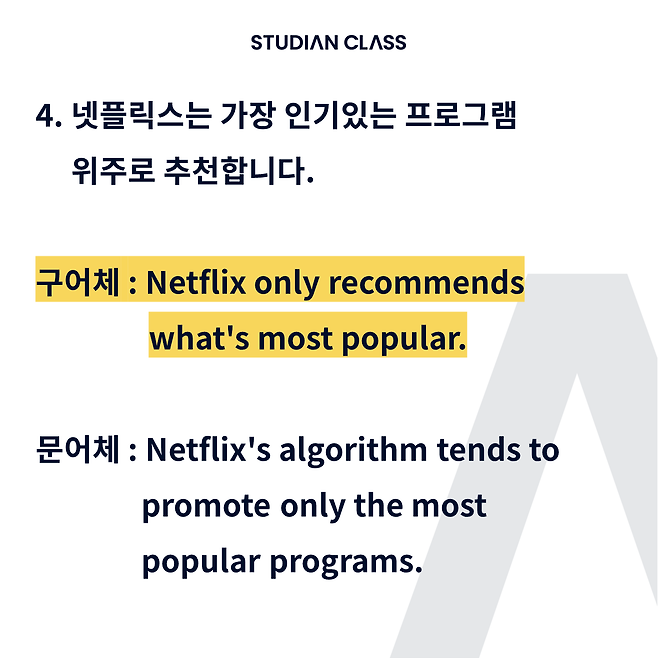 STUDIAN CLASS

4. 넷플릭스는 가장 인기있는 프로그램 위주로 추천합니다.

구어체 : Netflix only recommends what's most popular.

문어체 : Netflix's algorithm tends to promote only the most popular programs.